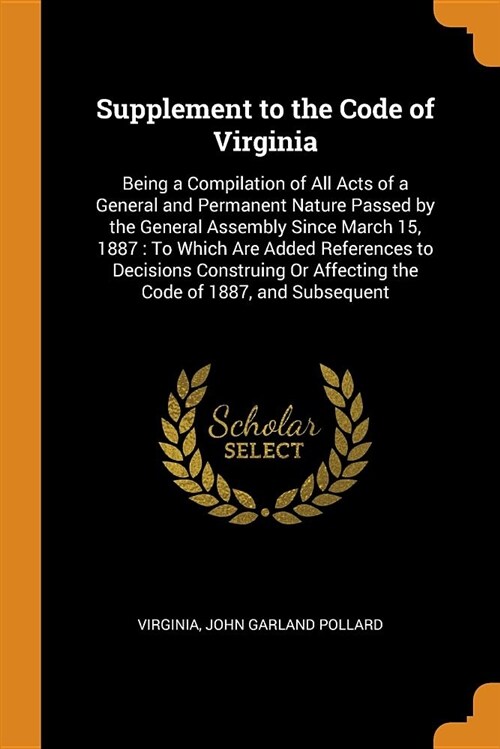 Supplement to the Code of Virginia

Being a Compilation of All Acts of a General and Permanent Nature Passed by the General Assembly Since March 15, 1887 : To Which Are Added References to Decisions Construing Or Affecting the Code of 1887, and Subsequent

Scholar SELECT

VIRGINIA, JOHN GARLAND POLLARD